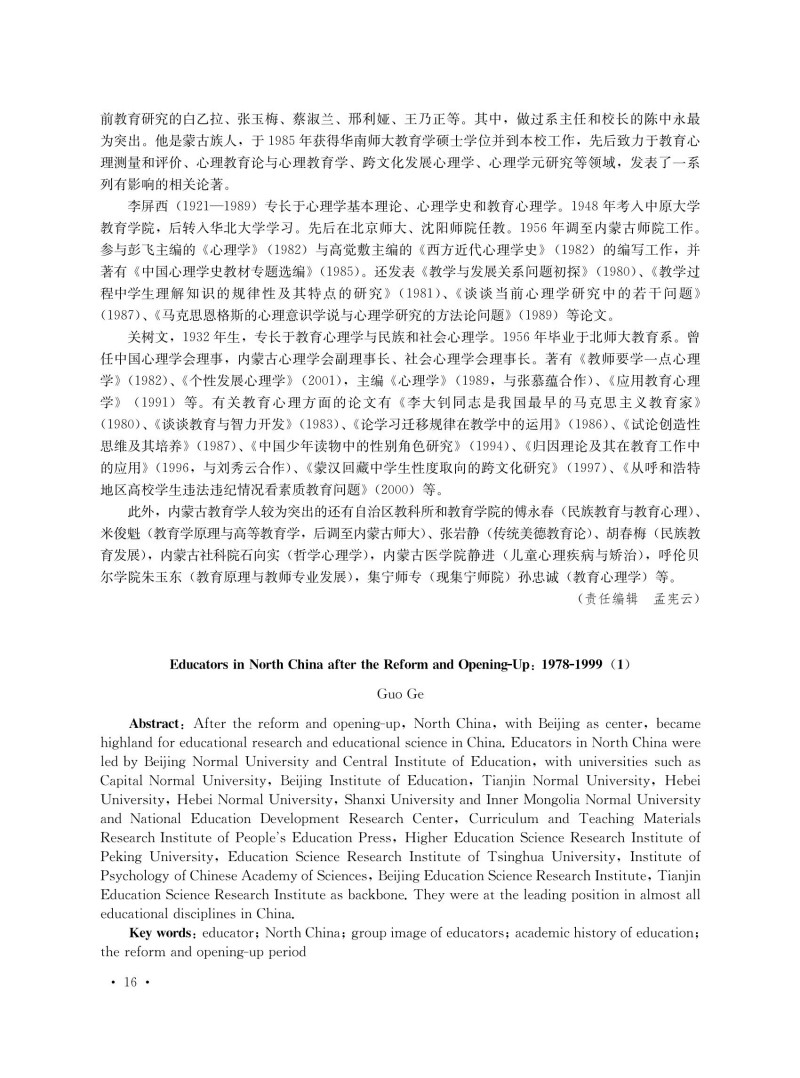 前教育研究的白乙拉、张玉梅、蔡淑兰、邢利娅、王乃正等。其中，做过系主任和校长的陈中永最为突出。他是蒙古族人，于1985年获得华南师大教育学硕士学位并到本校工作，先后致力于教育心理测量和评价、心理教育论与心理教育学、跨文化发展心理学、心理学元研究等领域，发表了一系列有影响的相关论著。

李屏西（1921—1989）专长于心理学基本理论、心理学史和教育心理学。1948年考入中原大学教育学院，后转入华北大学学习。先后在北京师大、沈阳师院任教。1956年调至内蒙古师院工作。参与彭飞主编的《心理学》（1982）与高觉敷主编的《西方近代心理学史》（1982）的编写工作，并著有《中国心理学史教材专题选编》（1985）。还发表《教学与发展关系问题初探》（1980）、《教学过程中学生理解知识的规律性及其特点的研究》（1981）、《谈谈当前心理学研究中的若干问题》（1987）、《马克思恩格斯的心理意识学说与心理学研究的方法论问题》（1989）等论文。

关树文，1932年生，专长于教育心理学与民族和社会心理学。1956年毕业于北师大教育系。曾任中国心理学会理事，内蒙古心理学会副理事长、社会心理学会理事长。著有《教师要学一点心理学》（1982）、《个性发展心理学》（2001），主编《心理学》（1989，与张慕蕴合作）、《应用教育心理学》（1991）等。有关教育心理方面的论文有《李大钊同志是我国最早的马克思主义教育家》（1980）、《谈谈教育与智力开发》（1983）、《论学习迁移规律在教学中的运用》（1986）、《试论创造性思维及其培养》（1987）、《中国少年读物中的性别角色研究》（1994）、《归因理论及其在教育工作中的应用》（1996，与刘秀云合作）、《蒙汉回藏中学生性度取向的跨文化研究》（1997）、《从呼和浩特地区高校学生违法违纪情况看素质教育问题》（2000）等。

此外，内蒙古教育学人较为突出的还有自治区教科所和教育学院的傅永春（民族教育与教育心理）、米俊魁（教育学原理与高等教育学，后调至内蒙古师大）、张岩静（传统美德教育论）、胡春梅（民族教育发展），内蒙古社科院石向实（哲学心理学），内蒙古医学院静进（儿童心理疾病与矫治），呼伦贝尔学院朱玉东（教育原理与教师专业发展），集宁师专（现集宁师院）孙忠诚（教育心理学）等。

（责任编辑　孟宪云）

Educators in North China after the Reform and Opening-Up：1978-1999（1）

Guo Ge

Abstract：After the reform and opening-up，North China，with Beijing as center，became highland for educational research and educational science in China. Educators in North China were led by Beijing Normal University and Central Institute of Education，with universities such as Capital Normal University，Beijing Institute of Education，Tianjin Normal University，Hebei University，Hebei Normal University，Shanxi University and Inner Mongolia Normal University and National Education Development Research Center，Curriculum and Teaching Materials Research Institute of People's Education Press，Higher Education Science Research Institute of Peking University，Education Science Research Institute of Tsinghua University，Institute of Psychology of Chinese Academy of Sciences，Beijing Education Science Research Institute，Tianjin Education Science Research Institute as backbone. They were at the leading position in almost all educational disciplines in China.

Key words：educator；North China；group image of educators；academic history of education；the reform and opening-up period

· 16 ·